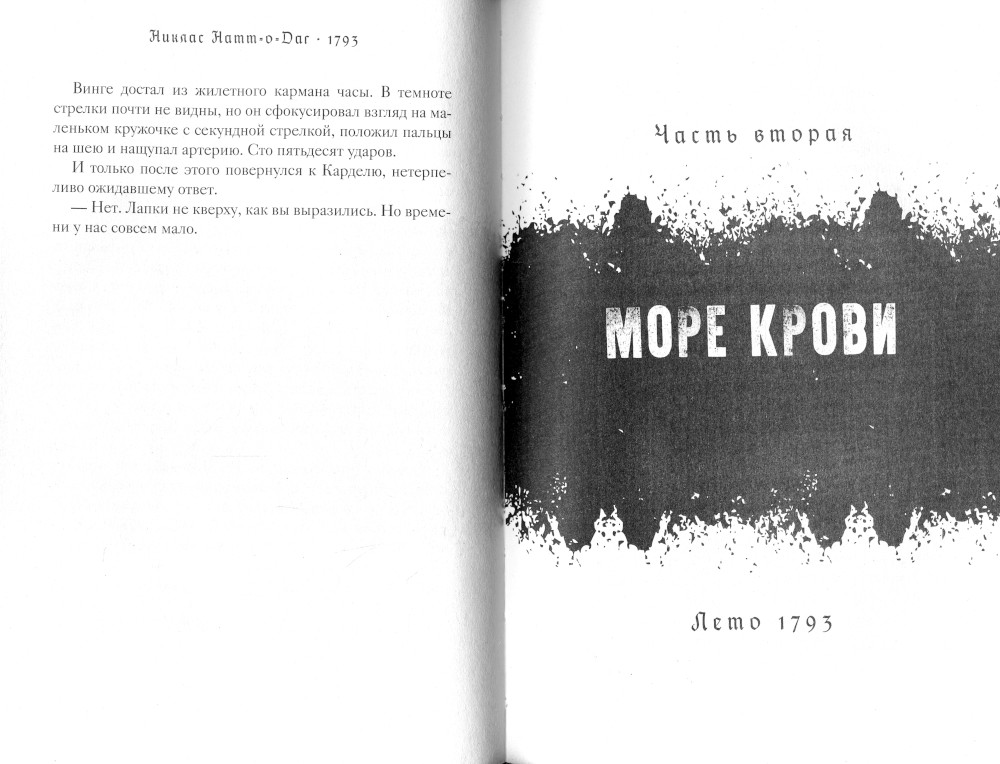 Никлас Натт-о-Даг · 1793

Винге достал из жилетного кармана часы. В темноте стрелки почти не видны, но он сфокусировал взгляд на маленьком кружочке с секундной стрелкой, положил пальцы на шею и нащупал артерию. Сто пятьдесят ударов.

И только после этого повернулся к Карделю, нетерпеливо ожидавшему ответ.

— Нет. Лапки не кверху, как вы выразились. Но времени у нас совсем мало.

Часть вторая

МОРЕ КРОВИ

Лето 1793